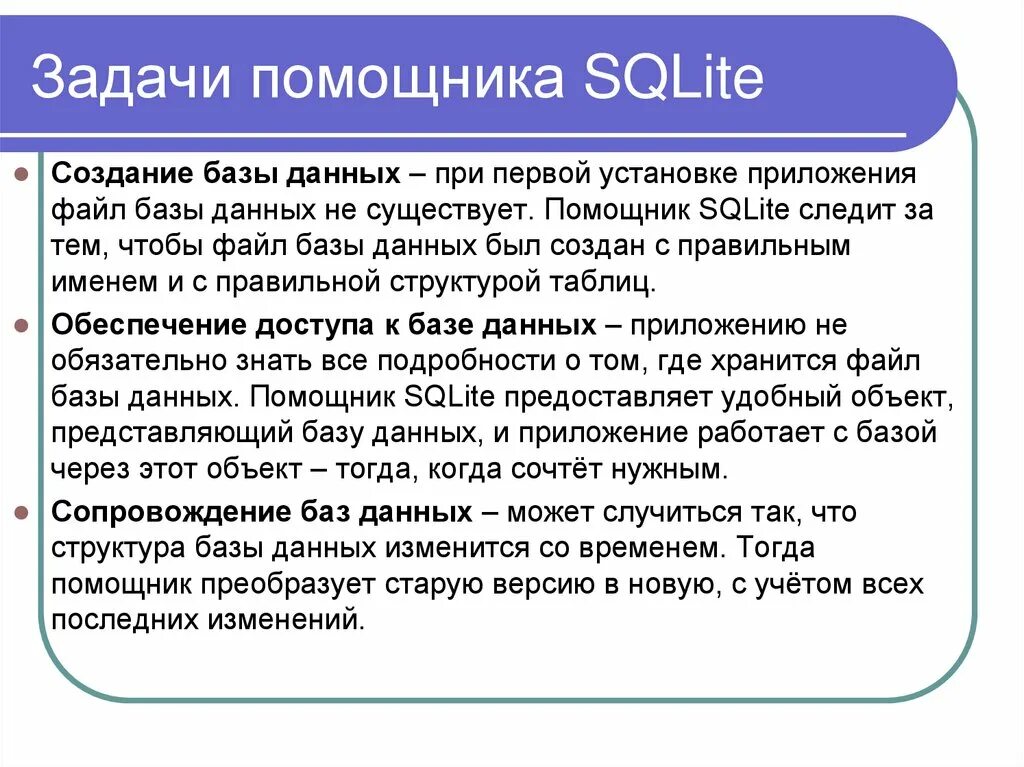 Задачи помощника SQLite

Создание базы данных – при первой установке приложения файл базы данных не существует. Помощник SQLite следит за тем, чтобы файл базы данных был создан с правильным именем и с правильной структурой таблиц.

Обеспечение доступа к базе данных – приложению не обязательно знать все подробности о том, где хранится файл базы данных. Помощник SQLite предоставляет удобный объект, представляющий базу данных, и приложение работает с базой через этот объект – тогда, когда сочтёт нужным.

Сопровождение баз данных – может случиться так, что структура базы данных изменится со временем. Тогда помощник преобразует старую версию в новую, с учётом всех последних изменений.